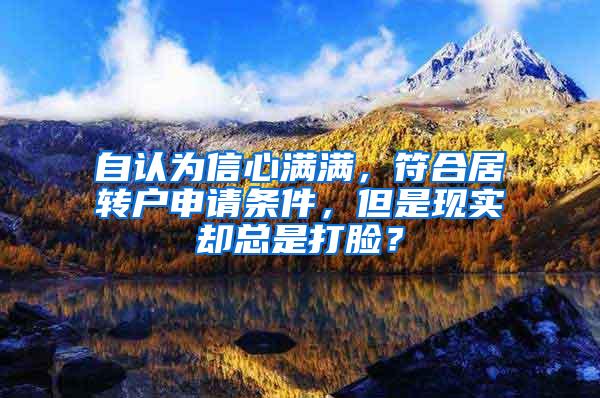 自认为信心满满，符合居转户申请条件，但是现实却总是打脸？